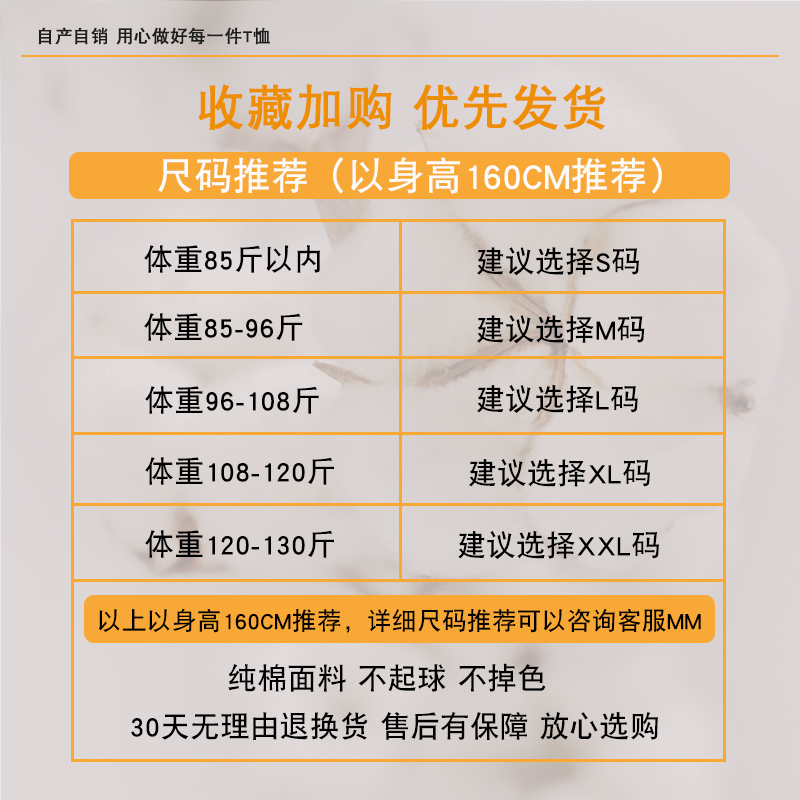 自产自销 用心做好每一件T恤

收藏加购 优先发货

尺码推荐（以身高160CM推荐）

| 体重85斤以内 | 建议选择S码 |
|---|---|
| 体重85-96斤 | 建议选择M码 |
| 体重96-108斤 | 建议选择L码 |
| 体重108-120斤 | 建议选择XL码 |
| 体重120-130斤 | 建议选择XXL码 |

以上以身高160CM推荐，详细尺码推荐可以咨询客服MM

纯棉面料 不起球 不掉色

30天无理由退换货 售后有保障 放心选购